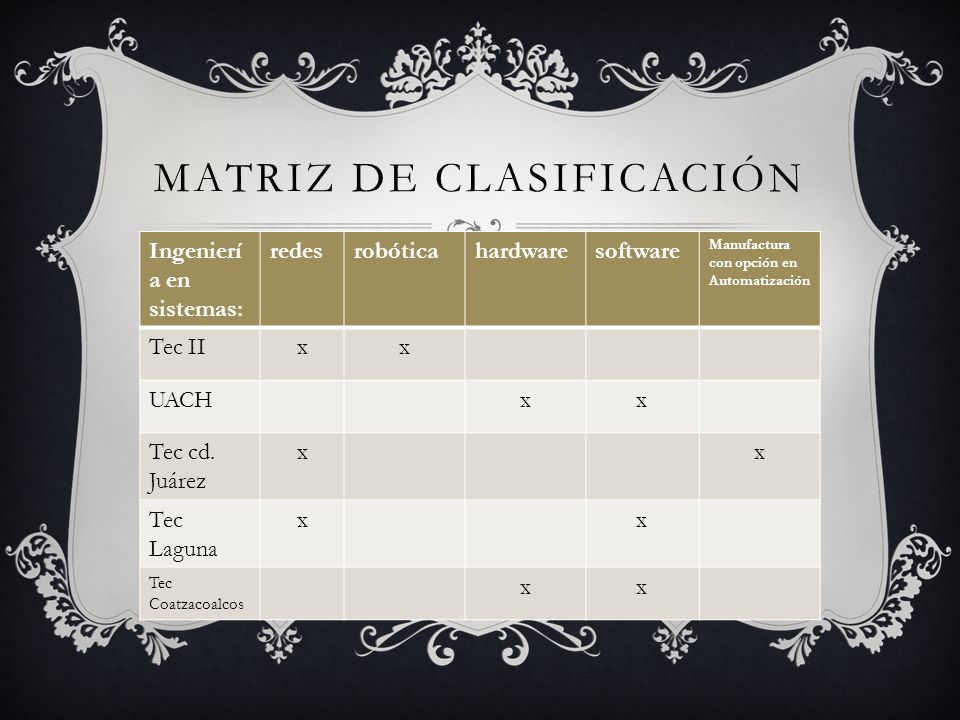 MATRIZ DE CLASIFICACIÓN

| Ingeniería en sistemas: | redes | robótica | hardware | software | Manufactura con opción en Automatización |
|---|---|---|---|---|---|
| Tec II | x | x | | | |
| UACH | | | x | x | |
| Tec cd. Juárez | x | | | | x |
| Tec Laguna | x | | | x | |
| Tec Coatzacoalcos | | | x | x | |